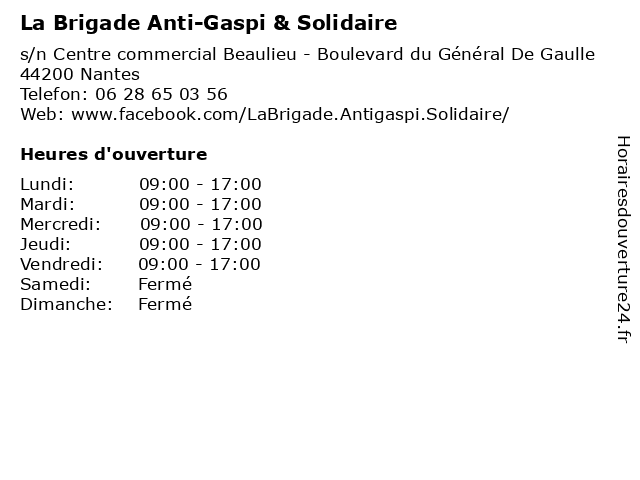 La Brigade Anti-Gaspi & Solidaire

s/n Centre commercial Beaulieu - Boulevard du Général De Gaulle
44200 Nantes
Telefon: 06 28 65 03 56
Web: www.facebook.com/LaBrigade.Antigaspi.Solidaire/

Heures d'ouverture

| | |
|---|---|
| Lundi: | 09:00 - 17:00 |
| Mardi: | 09:00 - 17:00 |
| Mercredi: | 09:00 - 17:00 |
| Jeudi: | 09:00 - 17:00 |
| Vendredi: | 09:00 - 17:00 |
| Samedi: | Fermé |
| Dimanche: | Fermé |

Horairesdouverture24.fr